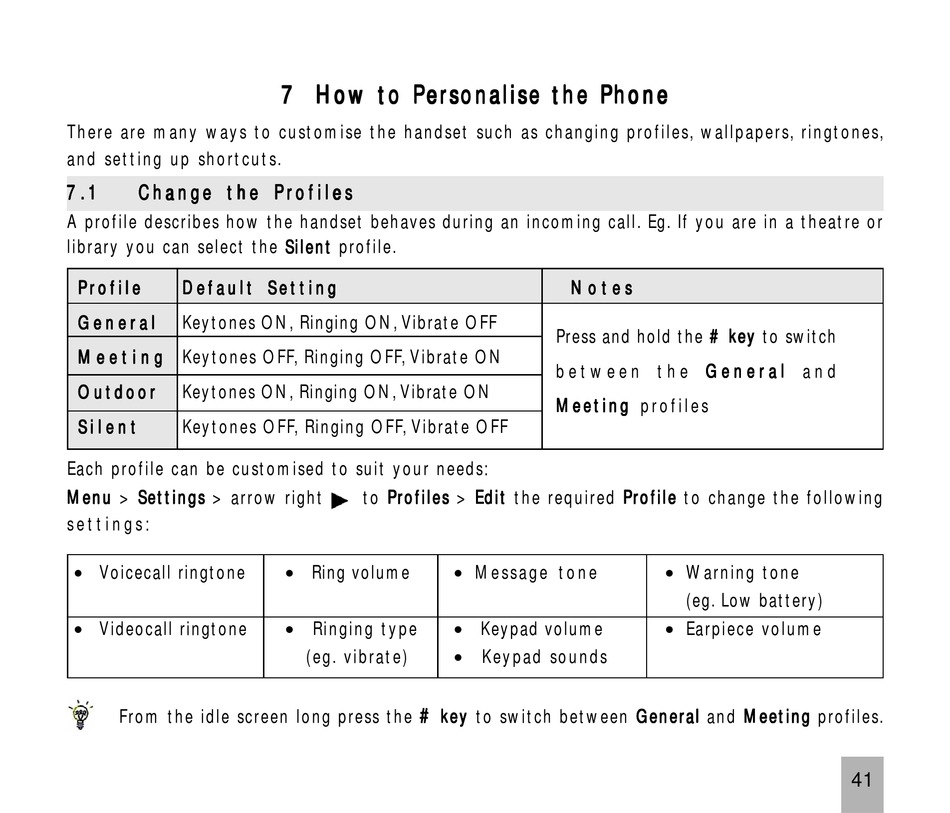 7 How to Personalise the Phone

There are many ways to customise the handset such as changing profiles, wallpapers, ringtones, and setting up shortcuts.

7.1 Change the Profiles

A profile describes how the handset behaves during an incoming call. Eg. If you are in a theatre or library you can select the Silent profile.

| Profile | Default Setting | Notes |
|---|---|---|
| General | Keytones ON, Ringing ON, Vibrate OFF | Press and hold the # key to switch between the General and Meeting profiles |
| Meeting | Keytones OFF, Ringing OFF, Vibrate ON | |
| Outdoor | Keytones ON, Ringing ON, Vibrate ON | |
| Silent | Keytones OFF, Ringing OFF, Vibrate OFF | |

Each profile can be customised to suit your needs:

Menu > Settings > arrow right ▶ to Profiles > Edit the required Profile to change the following settings:

| • Voicecall ringtone | • Ring volume | • Message tone | • Warning tone (eg. Low battery) |
|---|---|---|---|
| • Videocall ringtone | • Ringing type (eg. vibrate) | • Keypad volume • Keypad sounds | • Earpiece volume |

From the idle screen long press the # key to switch between General and Meeting profiles.

41